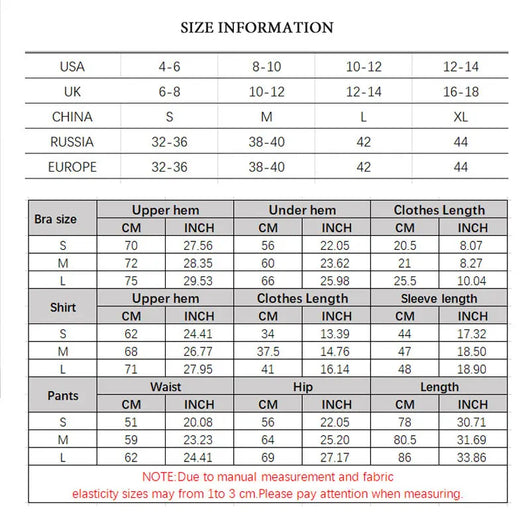 SIZE INFORMATION

| USA | 4-6 | 8-10 | 10-12 | 12-14 |
|---|---|---|---|---|
| UK | 6-8 | 10-12 | 12-14 | 16-18 |
| CHINA | S | M | L | XL |
| RUSSIA | 32-36 | 38-40 | 42 | 44 |
| EUROPE | 32-36 | 38-40 | 42 | 44 |

| Bra size | Upper hem | | Under hem | | Clothes Length | |
|---|---|---|---|---|---|---|
| | CM | INCH | CM | INCH | CM | INCH |
| S | 70 | 27.56 | 56 | 22.05 | 20.5 | 8.07 |
| M | 72 | 28.35 | 60 | 23.62 | 21 | 8.27 |
| L | 75 | 29.53 | 66 | 25.98 | 25.5 | 10.04 |
| Shirt | Upper hem | | Clothes Length | | Sleeve length | |
| | CM | INCH | CM | INCH | CM | INCH |
| S | 62 | 24.41 | 34 | 13.39 | 44 | 17.32 |
| M | 68 | 26.77 | 37.5 | 14.76 | 47 | 18.50 |
| L | 71 | 27.95 | 41 | 16.14 | 48 | 18.90 |
| Pants | Waist | | Hip | | Length | |
| | CM | INCH | CM | INCH | CM | INCH |
| S | 51 | 20.08 | 56 | 22.05 | 78 | 30.71 |
| M | 59 | 23.23 | 64 | 25.20 | 80.5 | 31.69 |
| L | 62 | 24.41 | 69 | 27.17 | 86 | 33.86 |

NOTE:Due to manual measurement and fabric elasticity sizes may from 1to 3 cm.Please pay attention when measuring.